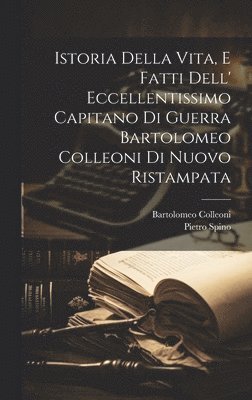 Istoria Della Vita, E Fatti Dell' Eccellentissimo Capitano Di Guerra Bartolomeo Colleoni Di Nuovo Ristampata

Bartolomeo Colleoni
Pietro Spino